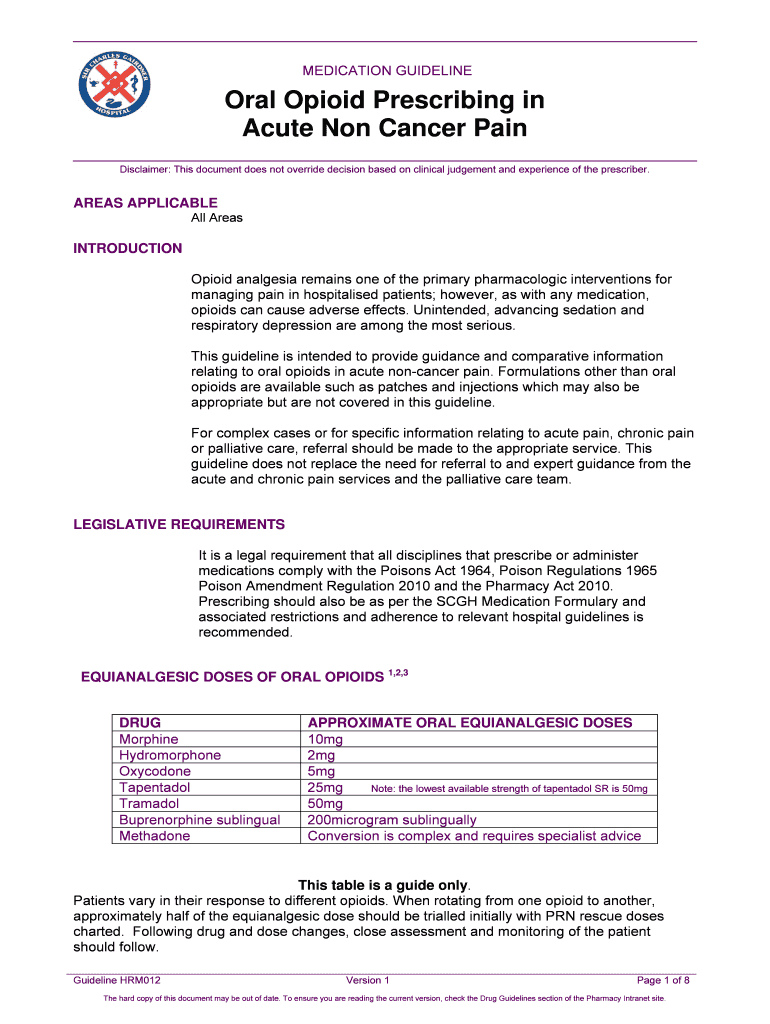 SIR CHARLES GAIRDNER HOSPITAL

MEDICATION GUIDELINE

Oral Opioid Prescribing in Acute Non Cancer Pain

Disclaimer: This document does not override decision based on clinical judgement and experience of the prescriber.

AREAS APPLICABLE
All Areas

INTRODUCTION

Opioid analgesia remains one of the primary pharmacologic interventions for managing pain in hospitalised patients; however, as with any medication, opioids can cause adverse effects. Unintended, advancing sedation and respiratory depression are among the most serious.

This guideline is intended to provide guidance and comparative information relating to oral opioids in acute non-cancer pain. Formulations other than oral opioids are available such as patches and injections which may also be appropriate but are not covered in this guideline.

For complex cases or for specific information relating to acute pain, chronic pain or palliative care, referral should be made to the appropriate service. This guideline does not replace the need for referral to and expert guidance from the acute and chronic pain services and the palliative care team.

LEGISLATIVE REQUIREMENTS

It is a legal requirement that all disciplines that prescribe or administer medications comply with the Poisons Act 1964, Poison Regulations 1965 Poison Amendment Regulation 2010 and the Pharmacy Act 2010. Prescribing should also be as per the SCGH Medication Formulary and associated restrictions and adherence to relevant hospital guidelines is recommended.

EQUIANALGESIC DOSES OF ORAL OPIOIDS $^{1,2,3}$

| DRUG | APPROXIMATE ORAL EQUIANALGESIC DOSES |
|---|---|
| Morphine | 10mg |
| Hydromorphone | 2mg |
| Oxycodone | 5mg |
| Tapentadol | 25mg Note: the lowest available strength of tapentadol SR is 50mg |
| Tramadol | 50mg |
| Buprenorphine sublingual | 200microgram sublingually |
| Methadone | Conversion is complex and requires specialist advice |

This table is a guide only.
Patients vary in their response to different opioids. When rotating from one opioid to another, approximately half of the equianalgesic dose should be trialled initially with PRN rescue doses charted. Following drug and dose changes, close assessment and monitoring of the patient should follow.

Guideline HRM012 Version 1 Page 1 of 8

The hard copy of this document may be out of date. To ensure you are reading the current version, check the Drug Guidelines section of the Pharmacy Intranet site.